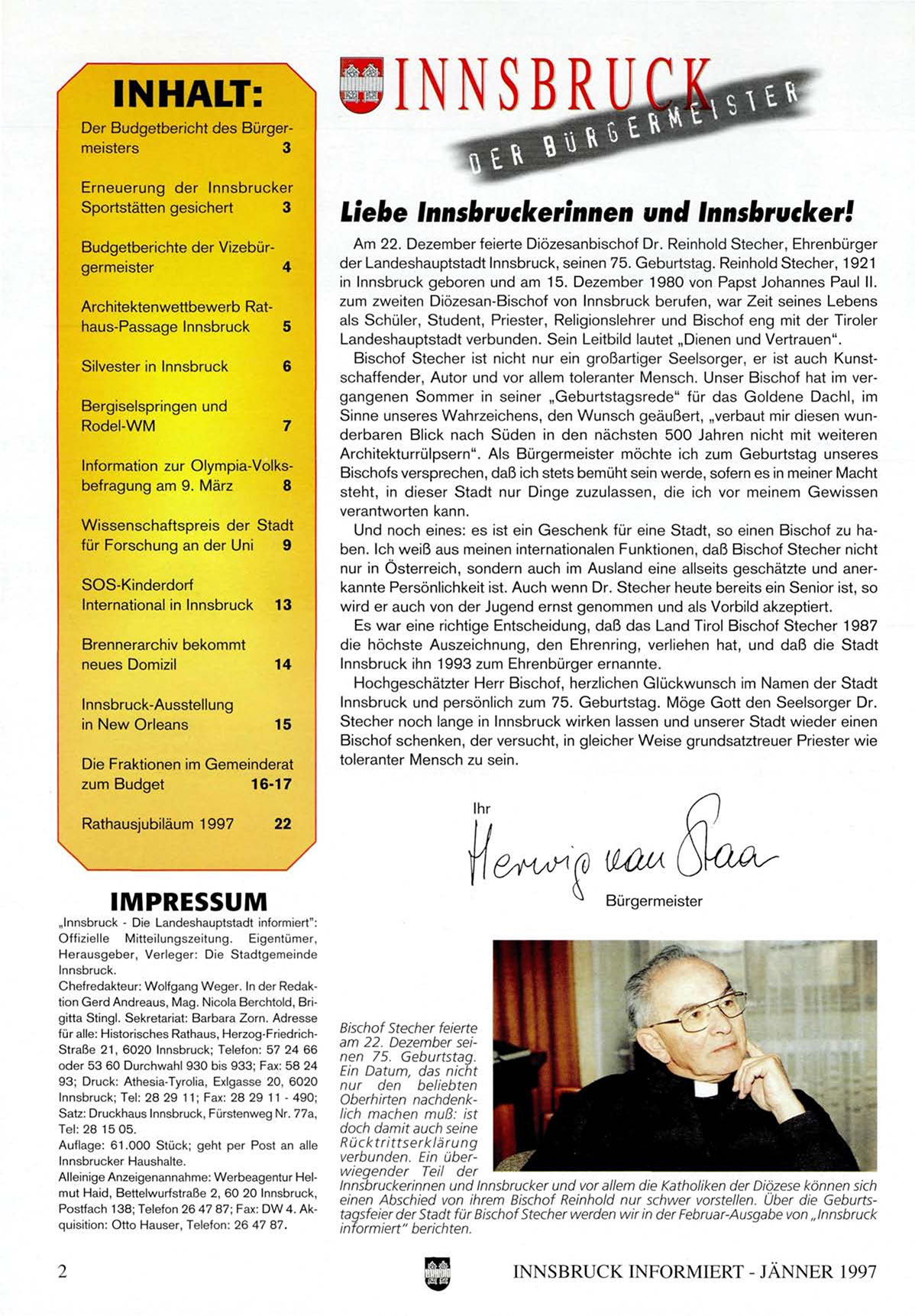 INHALT:

Der Budgetbericht des Bürgermeisters 3

Erneuerung der Innsbrucker Sportstätten gesichert 3

Budgetberichte der Vizebürgermeister 4

Architektenwettbewerb Rathaus-Passage Innsbruck 5

Silvester in Innsbruck 6

Bergiselspringen und Rodel-WM 7

Information zur Olympia-Volksbefragung am 9. März 8

Wissenschaftspreis der Stadt für Forschung an der Uni 9

SOS-Kinderdorf International in Innsbruck 13

Brennerarchiv bekommt neues Domizil 14

Innsbruck-Ausstellung in New Orleans 15

Die Fraktionen im Gemeinderat zum Budget 16-17

Rathausjubiläum 1997 22

IMPRESSUM

„Innsbruck - Die Landeshauptstadt informiert": Offizielle Mitteilungszeitung. Eigentümer, Herausgeber, Verleger: Die Stadtgemeinde Innsbruck.
Chefredakteur: Wolfgang Weger. In der Redaktion Gerd Andreaus, Mag. Nicola Berchtold, Brigitta Stingl. Sekretariat: Barbara Zorn. Adresse für alle: Historisches Rathaus, Herzog-Friedrich-Straße 21, 6020 Innsbruck; Telefon: 57 24 66 oder 53 60 Durchwahl 930 bis 933; Fax: 58 24 93; Druck: Athesia-Tyrolia, Exlgasse 20, 6020 Innsbruck; Tel: 28 29 11; Fax: 28 29 11 - 490; Satz: Druckhaus Innsbruck, Fürstenweg Nr. 77a, Tel: 28 15 05.
Auflage: 61.000 Stück; geht per Post an alle Innsbrucker Haushalte.
Alleinige Anzeigenannahme: Werbeagentur Helmut Haid, Bettelwurfstraße 2, 60 20 Innsbruck, Postfach 138; Telefon 26 47 87; Fax: DW 4. Akquisition: Otto Hauser, Telefon: 26 47 87.

INNSBRUCK
DER BÜRGERMEISTER

Liebe Innsbruckerinnen und Innsbrucker!

Am 22. Dezember feierte Diözesanbischof Dr. Reinhold Stecher, Ehrenbürger der Landeshauptstadt Innsbruck, seinen 75. Geburtstag. Reinhold Stecher, 1921 in Innsbruck geboren und am 15. Dezember 1980 von Papst Johannes Paul II. zum zweiten Diözesan-Bischof von Innsbruck berufen, war Zeit seines Lebens als Schüler, Student, Priester, Religionslehrer und Bischof eng mit der Tiroler Landeshauptstadt verbunden. Sein Leitbild lautet „Dienen und Vertrauen".

Bischof Stecher ist nicht nur ein großartiger Seelsorger, er ist auch Kunstschaffender, Autor und vor allem toleranter Mensch. Unser Bischof hat im vergangenen Sommer in seiner „Geburtstagsrede" für das Goldene Dachl, im Sinne unseres Wahrzeichens, den Wunsch geäußert, „verbaut mir diesen wunderbaren Blick nach Süden in den nächsten 500 Jahren nicht mit weiteren Architekturrülpsern". Als Bürgermeister möchte ich zum Geburtstag unseres Bischofs versprechen, daß ich stets bemüht sein werde, sofern es in meiner Macht steht, in dieser Stadt nur Dinge zuzulassen, die ich vor meinem Gewissen verantworten kann.

Und noch eines: es ist ein Geschenk für eine Stadt, so einen Bischof zu haben. Ich weiß aus meinen internationalen Funktionen, daß Bischof Stecher nicht nur in Österreich, sondern auch im Ausland eine allseits geschätzte und anerkannte Persönlichkeit ist. Auch wenn Dr. Stecher heute bereits ein Senior ist, so wird er auch von der Jugend ernst genommen und als Vorbild akzeptiert.

Es war eine richtige Entscheidung, daß das Land Tirol Bischof Stecher 1987 die höchste Auszeichnung, den Ehrenring, verliehen hat, und daß die Stadt Innsbruck ihn 1993 zum Ehrenbürger ernannte.

Hochgeschätzter Herr Bischof, herzlichen Glückwunsch im Namen der Stadt Innsbruck und persönlich zum 75. Geburtstag. Möge Gott den Seelsorger Dr. Stecher noch lange in Innsbruck wirken lassen und unserer Stadt wieder einen Bischof schenken, der versucht, in gleicher Weise grundsatztreuer Priester wie toleranter Mensch zu sein.

Ihr
Herwig van Staa
Bürgermeister

Bischof Stecher feierte am 22. Dezember seinen 75. Geburtstag. Ein Datum, das nicht nur den beliebten Oberhirten nachdenklich machen muß: ist doch damit auch seine Rücktrittserklärung verbunden. Ein überwiegender Teil der Innsbruckerinnen und Innsbrucker und vor allem die Katholiken der Diözese können sich einen Abschied von ihrem Bischof Reinhold nur schwer vorstellen. Über die Geburtstagsfeier der Stadt für Bischof Stecher werden wir in der Februar-Ausgabe von „Innsbruck informiert" berichten.

2 INNSBRUCK INFORMIERT - JÄNNER 1997